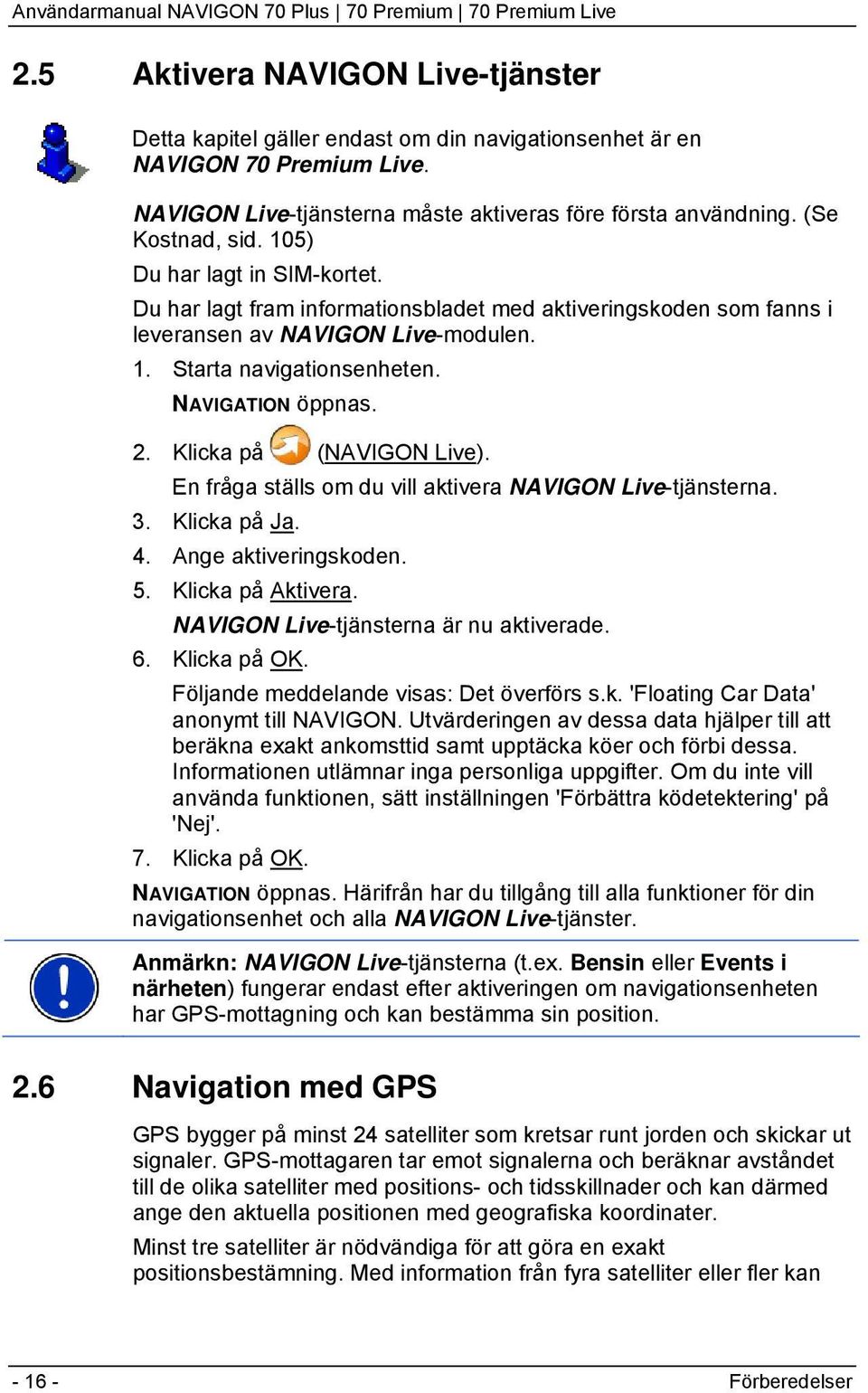 Användarmanual NAVIGON 70 Plus | 70 Premium | 70 Premium Live

2.5 Aktivera NAVIGON Live-tjänster

Detta kapitel gäller endast om din navigationsenhet är en NAVIGON 70 Premium Live.

NAVIGON Live-tjänsterna måste aktiveras före första användning. (Se Kostnad, sid. 105)

Du har lagt in SIM-kortet.

Du har lagt fram informationsbladet med aktiveringskoden som fanns i leveransen av NAVIGON Live-modulen.

1. Starta navigationsenheten.

NAVIGATION öppnas.

2. Klicka på (NAVIGON Live).

En fråga ställs om du vill aktivera NAVIGON Live-tjänsterna.

3. Klicka på Ja.

4. Ange aktiveringskoden.

5. Klicka på Aktivera.

NAVIGON Live-tjänsterna är nu aktiverade.

6. Klicka på OK.

Följande meddelande visas: Det överförs s.k. 'Floating Car Data' anonymt till NAVIGON. Utvärderingen av dessa data hjälper till att beräkna exakt ankomsttid samt upptäcka köer och förbi dessa. Informationen utlämnar inga personliga uppgifter. Om du inte vill använda funktionen, sätt inställningen 'Förbättra ködetektering' på 'Nej'.

7. Klicka på OK.

NAVIGATION öppnas. Härifrån har du tillgång till alla funktioner för din navigationsenhet och alla NAVIGON Live-tjänster.

Anmärkn: NAVIGON Live-tjänsterna (t.ex. Bensin eller Events i närheten) fungerar endast efter aktiveringen om navigationsenheten har GPS-mottagning och kan bestämma sin position.

2.6 Navigation med GPS

GPS bygger på minst 24 satelliter som kretsar runt jorden och skickar ut signaler. GPS-mottagaren tar emot signalerna och beräknar avståndet till de olika satelliter med positions- och tidsskillnader och kan därmed ange den aktuella positionen med geografiska koordinater.

Minst tre satelliter är nödvändiga för att göra en exakt positionsbestämning. Med information från fyra satelliter eller fler kan

- 16 - Förberedelser